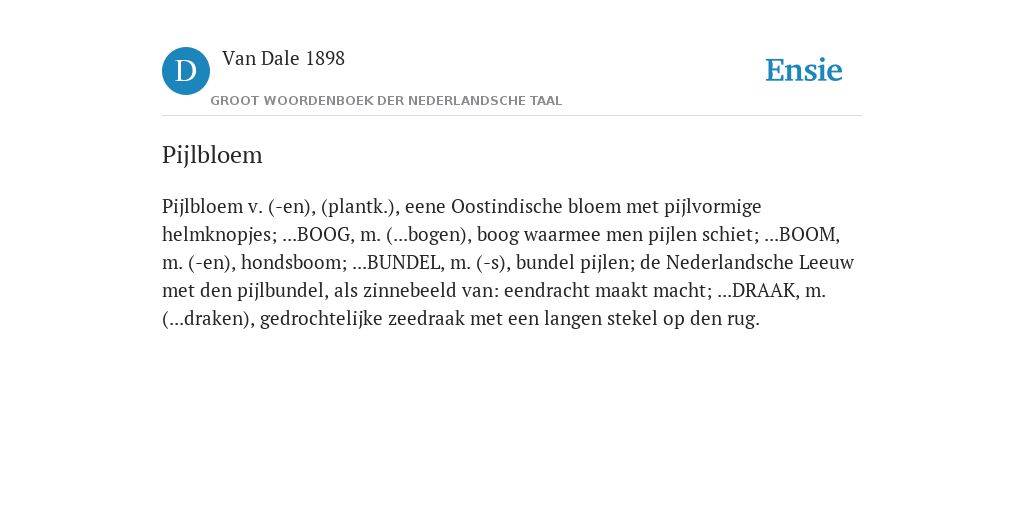 D

Van Dale 1898

GROOT WOORDENBOEK DER NEDERLANDSCHE TAAL

Ensie

Pijlbloem

Pijlbloem v. (-en), (plantk.), eene Oostindische bloem met pijlvormige helmknopjes; ...BOOG, m. (...bogen), boog waarmee men pijlen schiet; ...BOOM, m. (-en), hondsboom; ...BUNDEL, m. (-s), bundel pijlen; de Nederlandsche Leeuw met den pijlbundel, als zinnebeeld van: eendracht maakt macht; ...DRAAK, m. (...draken), gedrochtelijke zeedraak met een langen stekel op den rug.